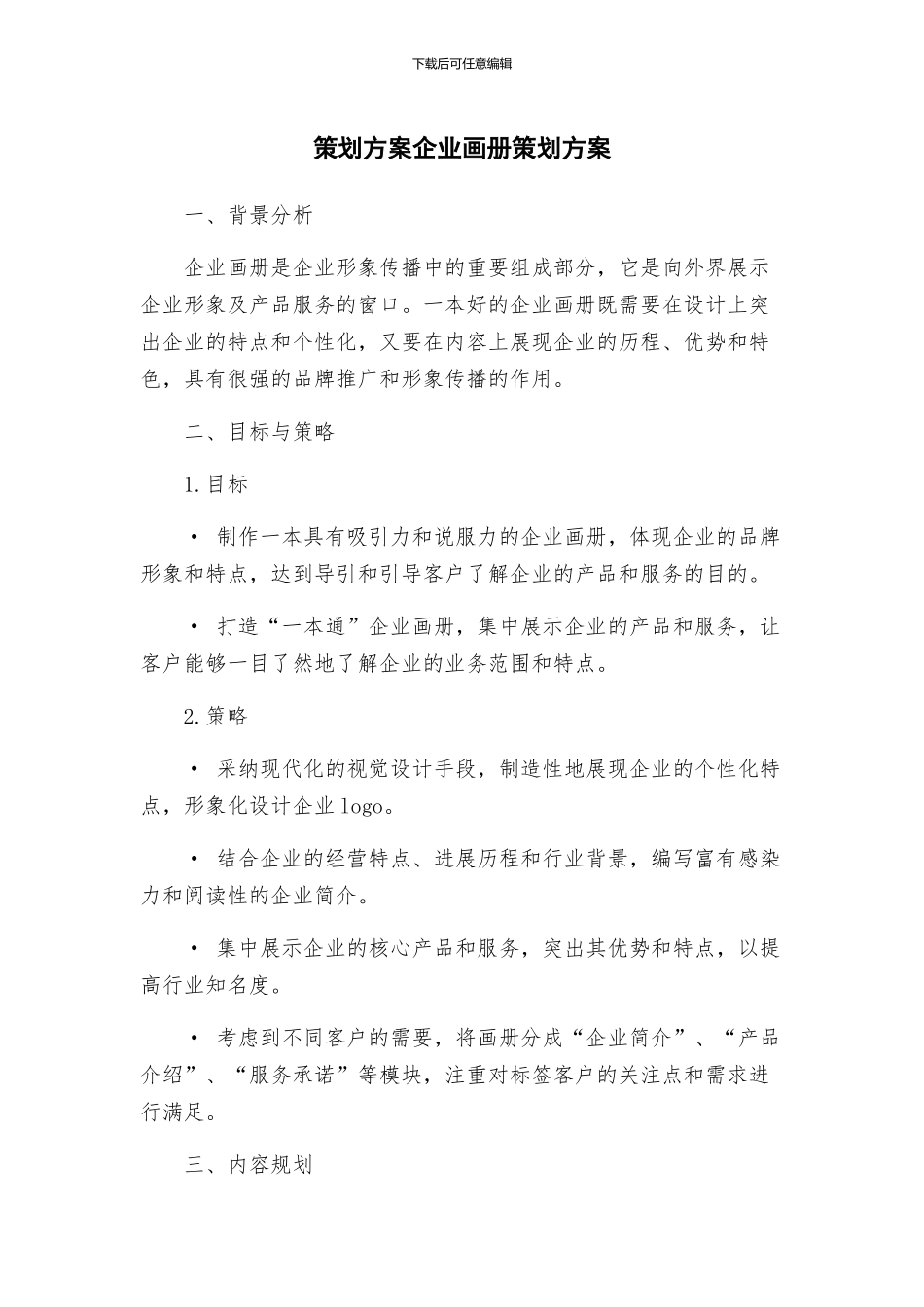 下载后可任意编辑

策划方案企业画册策划方案

一、背景分析

企业画册是企业形象传播中的重要组成部分，它是向外界展示企业形象及产品服务的窗口。一本好的企业画册既需要在设计上突出企业的特点和个性化，又要在内容上展现企业的历程、优势和特色，具有很强的品牌推广和形象传播的作用。

二、目标与策略

1.目标

• 制作一本具有吸引力和说服力的企业画册，体现企业的品牌形象和特点，达到导引和引导客户了解企业的产品和服务的目的。

• 打造“一本通”企业画册，集中展示企业的产品和服务，让客户能够一目了然地了解企业的业务范围和特点。

2.策略

• 采纳现代化的视觉设计手段，制造性地展现企业的个性化特点，形象化设计企业 logo。

• 结合企业的经营特点、进展历程和行业背景，编写富有感染力和阅读性的企业简介。

• 集中展示企业的核心产品和服务，突出其优势和特点，以提高行业知名度。

• 考虑到不同客户的需要，将画册分成“企业简介”、“产品介绍”、“服务承诺”等模块，注重对标签客户的关注点和需求进行满足。

三、内容规划